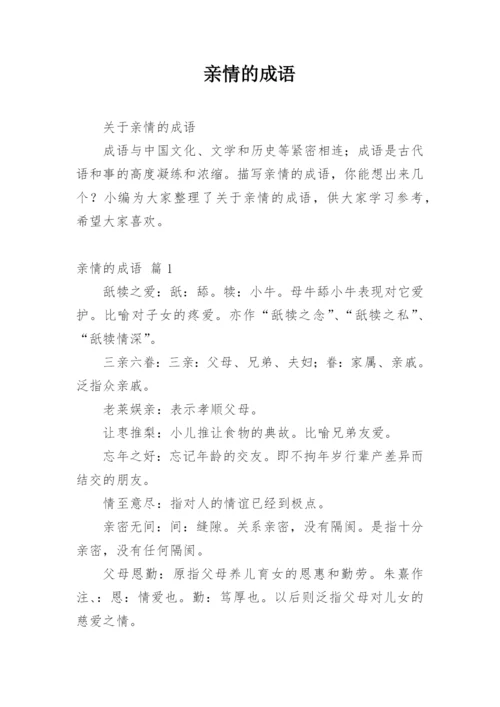 亲情的成语

关于亲情的成语

成语与中国文化、文学和历史等紧密相连；成语是古代语和事的高度凝练和浓缩。描写亲情的成语，你能想出来几个？小编为大家整理了关于亲情的成语，供大家学习参考，希望大家喜欢。

亲情的成语 篇 1

舐犊之爱：舐：舔。犊：小牛。母牛舔小牛表现对它爱护。比喻对子女的疼爱。亦作“舐犊之念”、“舐犊之私”、“舐犊情深”。

三亲六眷：三亲：父母、兄弟、夫妇；眷：家属、亲戚。泛指众亲戚。

老莱娱亲：表示孝顺父母。

让枣推梨：小儿推让食物的典故。比喻兄弟友爱。

忘年之好：忘记年龄的交友。即不拘年岁行辈产差异而结交的朋友。

情至意尽：指对人的情谊已经到极点。

亲密无间：间：缝隙。关系亲密，没有隔阂。是指十分亲密，没有任何隔阂。

父母恩勤：原指父母养儿育女的恩惠和勤劳。朱熹作注、：恩：情爱也。勤：笃厚也。以后则泛指父母对儿女的慈爱之情。